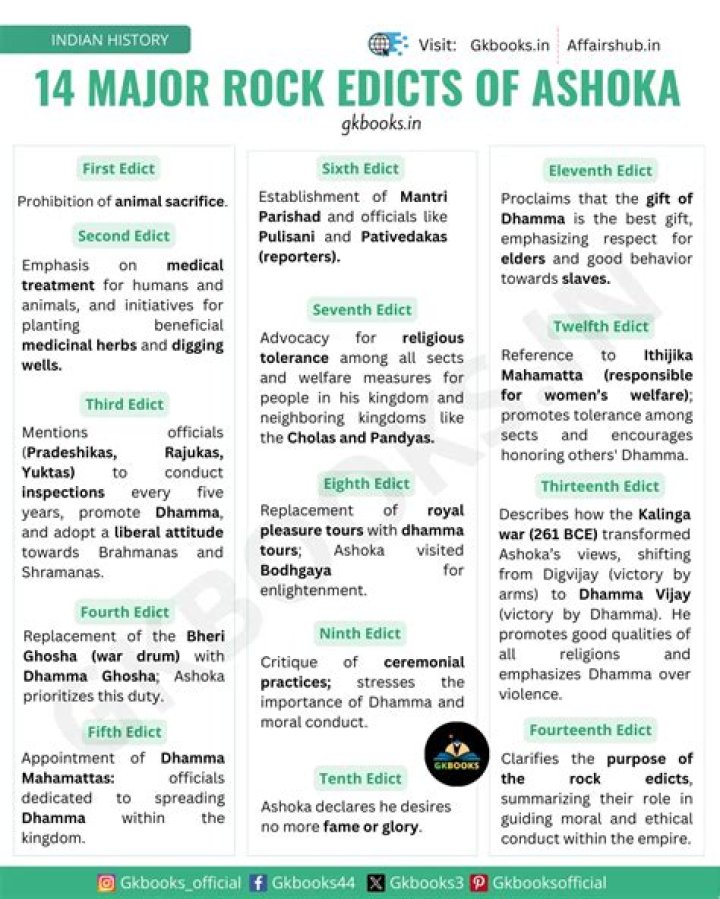 INDIAN HISTORY

Visit: Gkbooks.in | Affairshub.in

14 MAJOR ROCK EDICTS OF ASHOKA

gkbooks.in

First Edict

Prohibition of animal sacrifice.

Second Edict

Emphasis on medical treatment for humans and animals, and initiatives for planting beneficial medicinal herbs and digging wells.

Third Edict

Mentions officials (Pradeshikas, Rajukas, Yuktas) to conduct inspections every five years, promote Dhamma, and adopt a liberal attitude towards Brahmanas and Shramanas.

Fourth Edict

Replacement of the Bheri Ghosha (war drum) with Dhamma Ghosha; Ashoka prioritizes this duty.

Fifth Edict

Appointment of Dhamma Mahamattas: officials dedicated to spreading Dhamma within the kingdom.

Sixth Edict

Establishment of Mantri Parishad and officials like Pulisani and Pativedakas (reporters).

Seventh Edict

Advocacy for religious tolerance among all sects and welfare measures for people in his kingdom and neighboring kingdoms like the Cholas and Pandyas.

Eighth Edict

Replacement of royal pleasure tours with dhamma tours; Ashoka visited Bodhgaya for enlightenment.

Ninth Edict

Critique of ceremonial practices; stresses the importance of Dhamma and moral conduct.

Tenth Edict

Ashoka declares he desires no more fame or glory.

GKBOOKS

Eleventh Edict

Proclaims that the gift of Dhamma is the best gift, emphasizing respect for elders and good behavior towards slaves.

Twelfth Edict

Reference to Ithijika Mahamatta (responsible for women's welfare); promotes tolerance among sects and encourages honoring others' Dhamma.

Thirteenth Edict

Describes how the Kalinga war (261 BCE) transformed Ashoka's views, shifting from Digvijay (victory by arms) to Dhamma Vijay (victory by Dhamma). He promotes good qualities of all religions and emphasizes Dhamma over violence.

Fourteenth Edict

Clarifies the purpose of the rock edicts, summarizing their role in guiding moral and ethical conduct within the empire.

GKBOOKS.IN

Gkbooks_official Gkbooks44 Gkbooks3 Gkbooksofficial